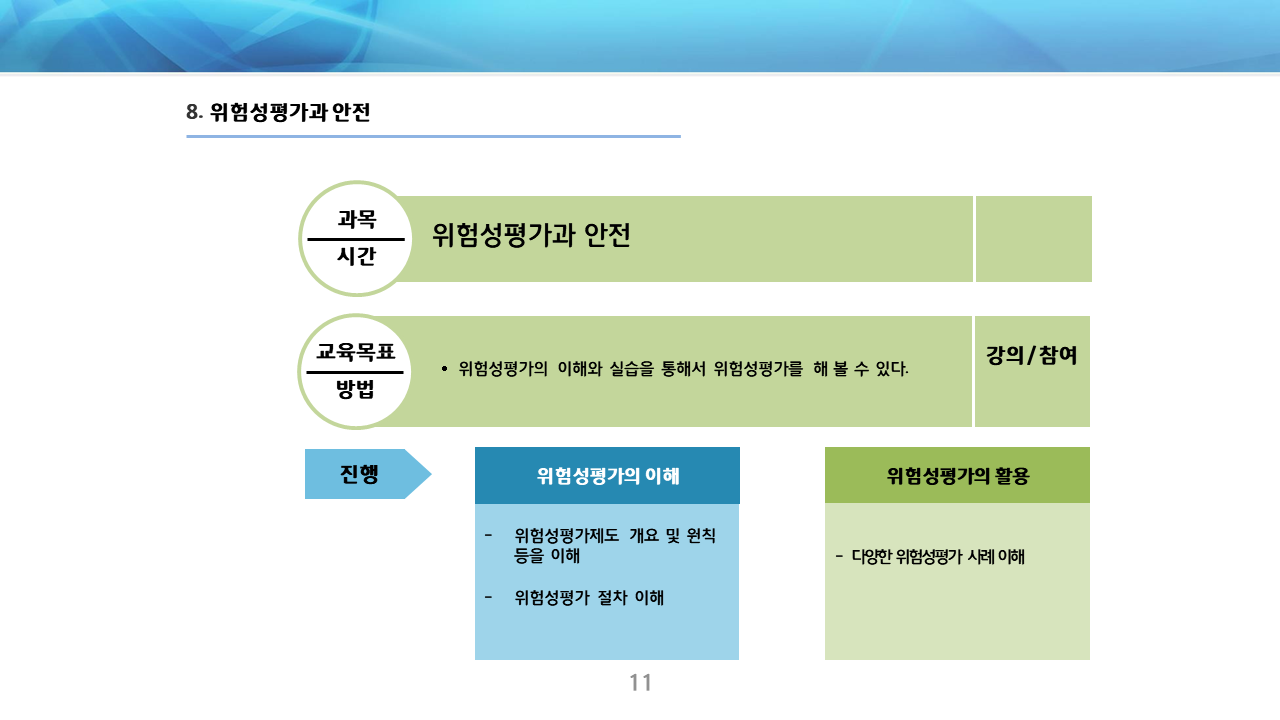 8. 위험성평가과 안전

과목
시간

위험성평가과 안전

교육목표
방법

• 위험성평가의 이해와 실습을 통해서 위험성평가를 해 볼 수 있다.

강의/참여

진행

위험성평가의 이해

- 위험성평가제도 개요 및 원칙 등을 이해

- 위험성평가 절차 이해

위험성평가의 활용

- 다양한 위험성평가 사례 이해

11